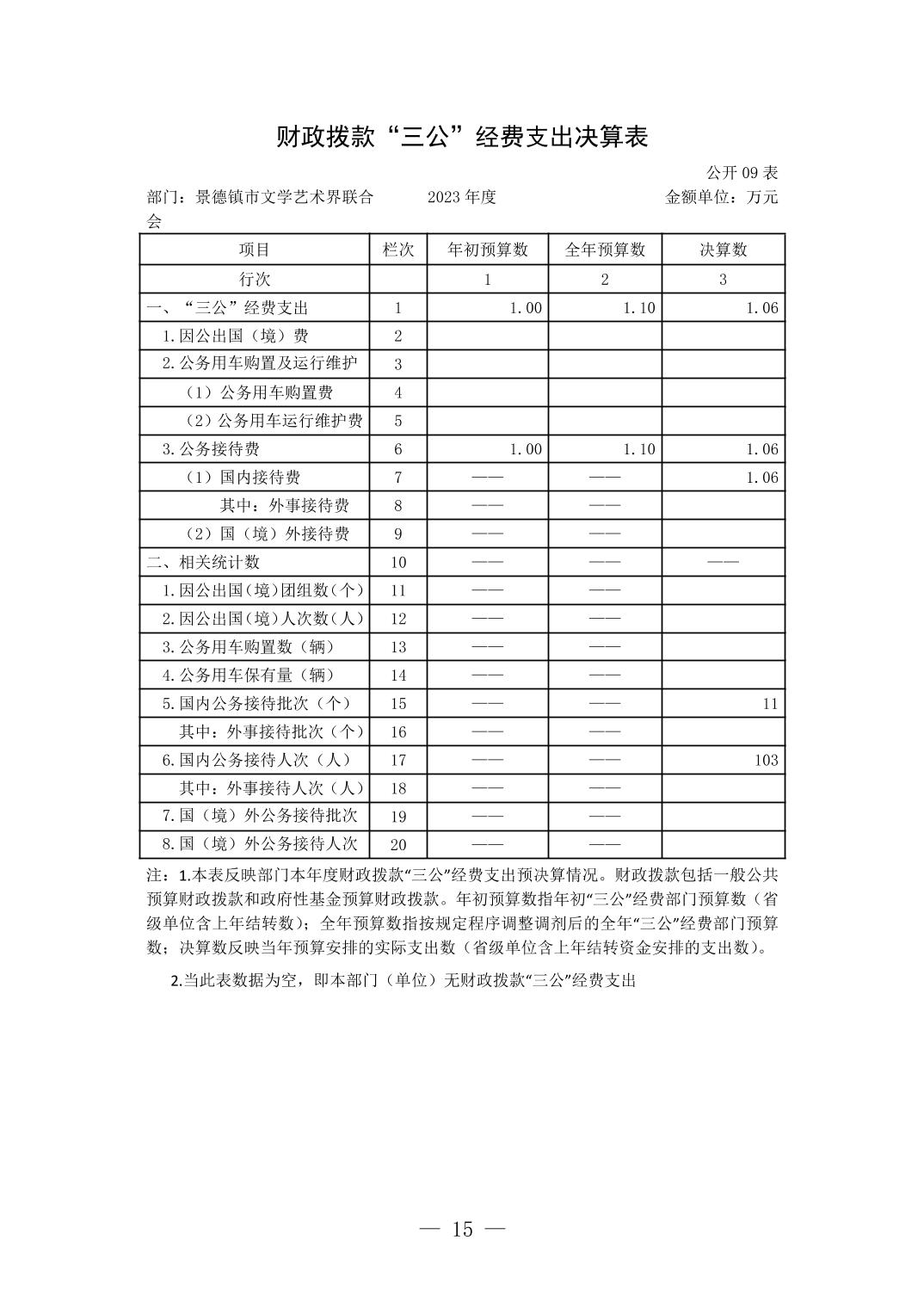 财政拨款“三公”经费支出决算表

公开 09 表

部门：景德镇市文学艺术界联合会　　2023 年度　　金额单位：万元

| 项目 | 栏次 | 年初预算数 | 全年预算数 | 决算数 |
|---|---|---|---|---|
| 行次 | | 1 | 2 | 3 |
| 一、“三公”经费支出 | 1 | 1.00 | 1.10 | 1.06 |
| 1.因公出国（境）费 | 2 | | | |
| 2.公务用车购置及运行维护 | 3 | | | |
| （1）公务用车购置费 | 4 | | | |
| （2）公务用车运行维护费 | 5 | | | |
| 3.公务接待费 | 6 | 1.00 | 1.10 | 1.06 |
| （1）国内接待费 | 7 | —— | —— | 1.06 |
| 其中：外事接待费 | 8 | —— | —— | |
| （2）国（境）外接待费 | 9 | —— | —— | |
| 二、相关统计数 | 10 | —— | —— | —— |
| 1.因公出国(境)团组数(个) | 11 | —— | —— | |
| 2.因公出国(境)人次数(人) | 12 | —— | —— | |
| 3.公务用车购置数（辆） | 13 | —— | —— | |
| 4.公务用车保有量（辆） | 14 | —— | —— | |
| 5.国内公务接待批次（个） | 15 | —— | —— | 11 |
| 其中：外事接待批次（个） | 16 | —— | —— | |
| 6.国内公务接待人次（人） | 17 | —— | —— | 103 |
| 其中：外事接待人次（人） | 18 | —— | —— | |
| 7.国（境）外公务接待批次 | 19 | —— | —— | |
| 8.国（境）外公务接待人次 | 20 | —— | —— | |

注：1.本表反映部门本年度财政拨款“三公”经费支出预决算情况。财政拨款包括一般公共预算财政拨款和政府性基金预算财政拨款。年初预算数指年初“三公”经费部门预算数（省级单位含上年结转数）；全年预算数指按规定程序调整调剂后的全年“三公”经费部门预算数；决算数反映当年预算安排的实际支出数（省级单位含上年结转资金安排的支出数）。

2.当此表数据为空，即本部门（单位）无财政拨款“三公”经费支出

— 15 —